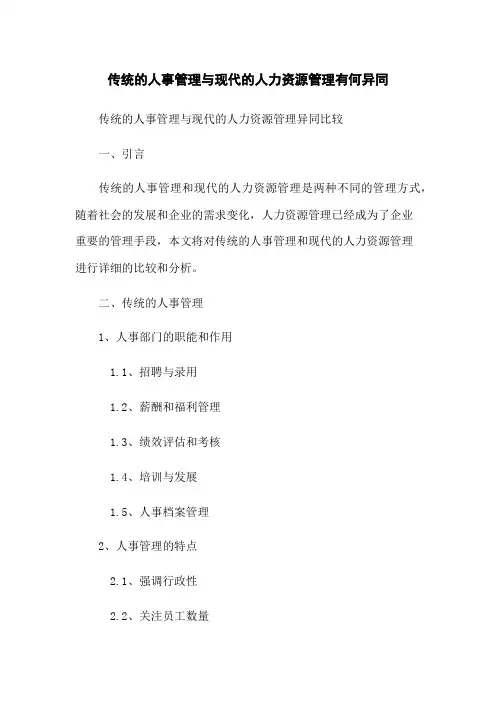 传统的人事管理与现代的人力资源管理有何异同

传统的人事管理与现代的人力资源管理异同比较

一、引言

传统的人事管理和现代的人力资源管理是两种不同的管理方式，随着社会的发展和企业的需求变化，人力资源管理已经成为了企业重要的管理手段，本文将对传统的人事管理和现代的人力资源管理进行详细的比较和分析。

二、传统的人事管理

1、人事部门的职能和作用

1.1、招聘与录用

1.2、薪酬和福利管理

1.3、绩效评估和考核

1.4、培训与发展

1.5、人事档案管理

2、人事管理的特点

2.1、强调行政性

2.2、关注员工数量